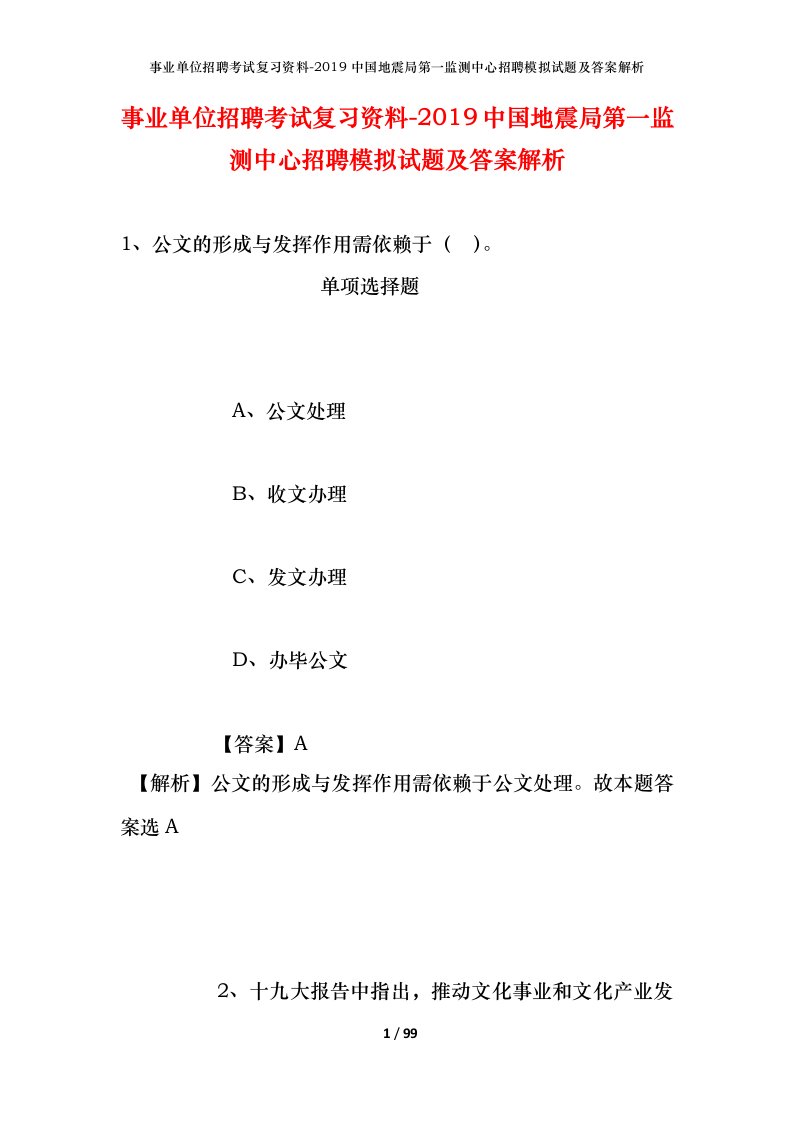 事业单位招聘考试复习资料-2019中国地震局第一监测中心招聘模拟试题及答案解析

事业单位招聘考试复习资料-2019中国地震局第一监测中心招聘模拟试题及答案解析

1、公文的形成与发挥作用需依赖于（ ）。

单项选择题

A、公文处理

B、收文办理

C、发文办理

D、办毕公文

【答案】A

【解析】公文的形成与发挥作用需依赖于公文处理。故本题答案选A

2、十九大报告中指出，推动文化事业和文化产业发

1 / 99